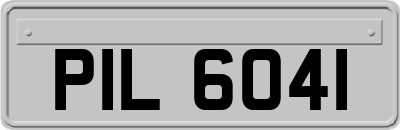 PIL 6041